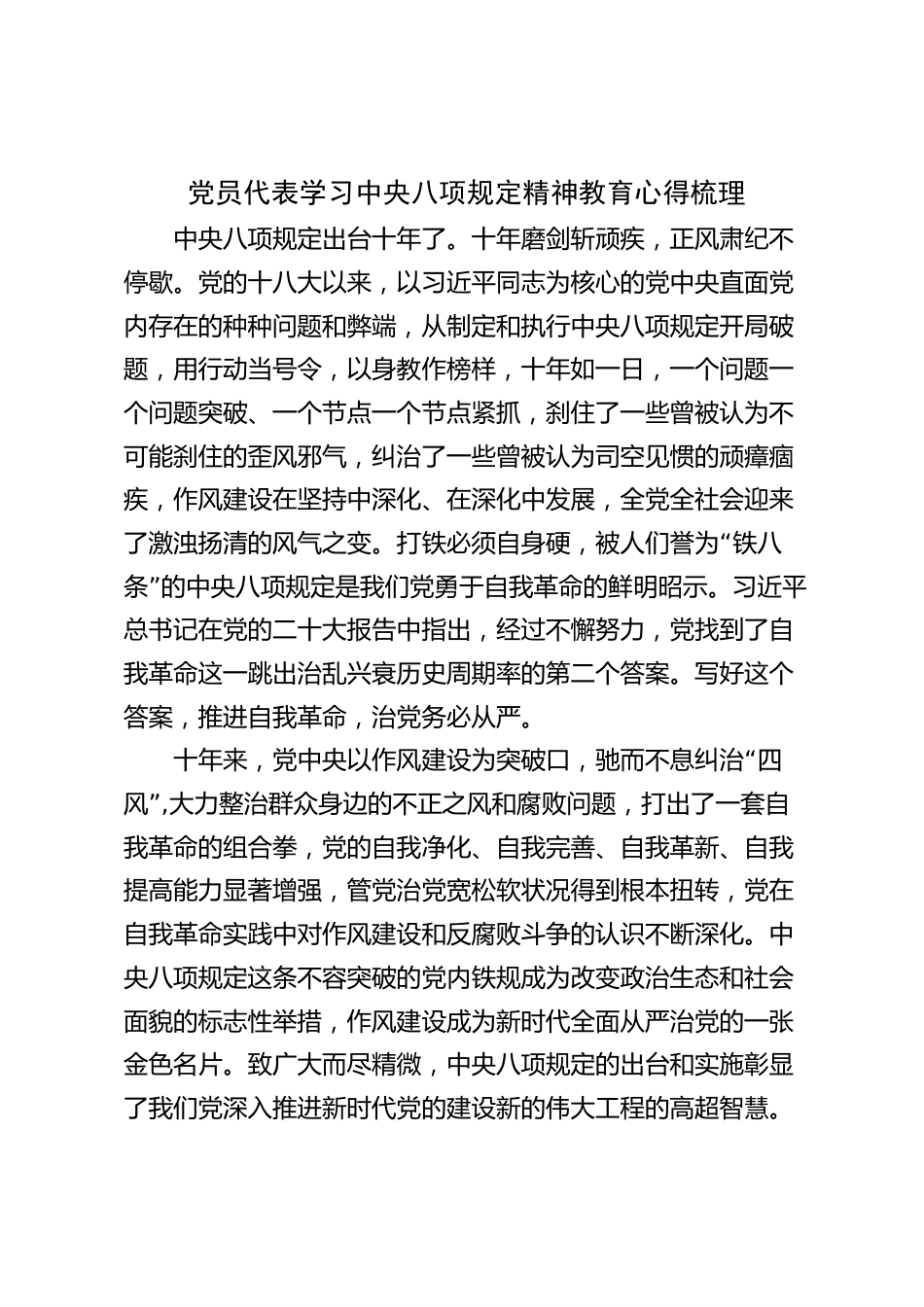 党员代表学习中央八项规定精神教育心得梳理

中央八项规定出台十年了。十年磨剑斩顽疾，正风肃纪不停歇。党的十八大以来，以习近平同志为核心的党中央直面党内存在的种种问题和弊端，从制定和执行中央八项规定开局破题，用行动当号令，以身教作榜样，十年如一日，一个问题一个问题突破、一个节点一个节点紧抓，刹住了一些曾被认为不可能刹住的歪风邪气，纠治了一些曾被认为司空见惯的顽瘴痼疾，作风建设在坚持中深化、在深化中发展，全党全社会迎来了激浊扬清的风气之变。打铁必须自身硬，被人们誉为“铁八条”的中央八项规定是我们党勇于自我革命的鲜明昭示。习近平总书记在党的二十大报告中指出，经过不懈努力，党找到了自我革命这一跳出治乱兴衰历史周期率的第二个答案。写好这个答案，推进自我革命，治党务必从严。

十年来，党中央以作风建设为突破口，驰而不息纠治“四风”,大力整治群众身边的不正之风和腐败问题，打出了一套自我革命的组合拳，党的自我净化、自我完善、自我革新、自我提高能力显著增强，管党治党宽松软状况得到根本扭转，党在自我革命实践中对作风建设和反腐败斗争的认识不断深化。中央八项规定这条不容突破的党内铁规成为改变政治生态和社会面貌的标志性举措，作风建设成为新时代全面从严治党的一张金色名片。致广大而尽精微，中央八项规定的出台和实施彰显了我们党深入推进新时代党的建设新的伟大工程的高超智慧。